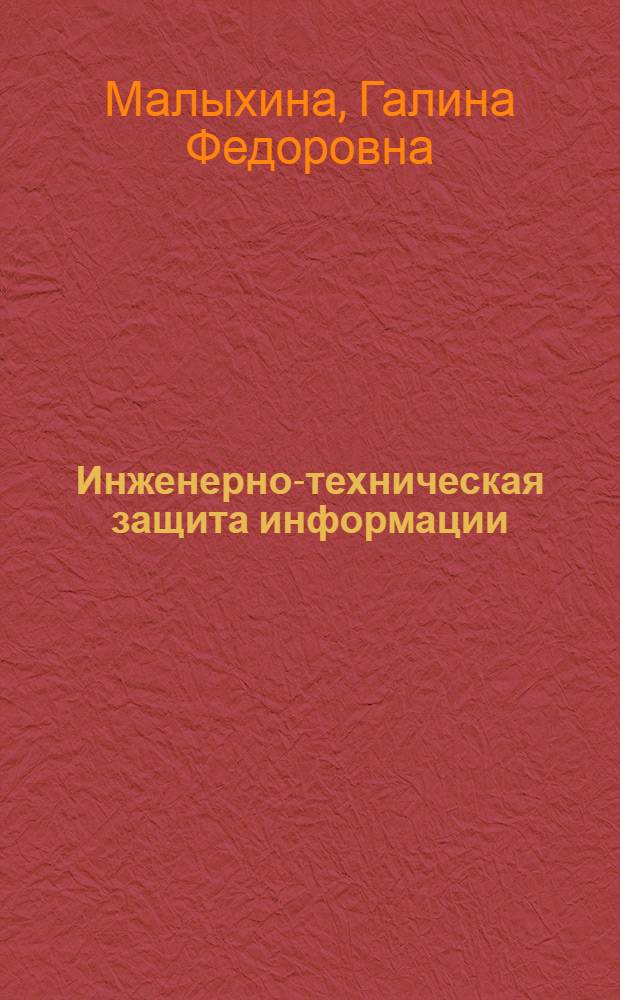 Малыхина, Галина Федоровна

Инженерно-техническая защита информации